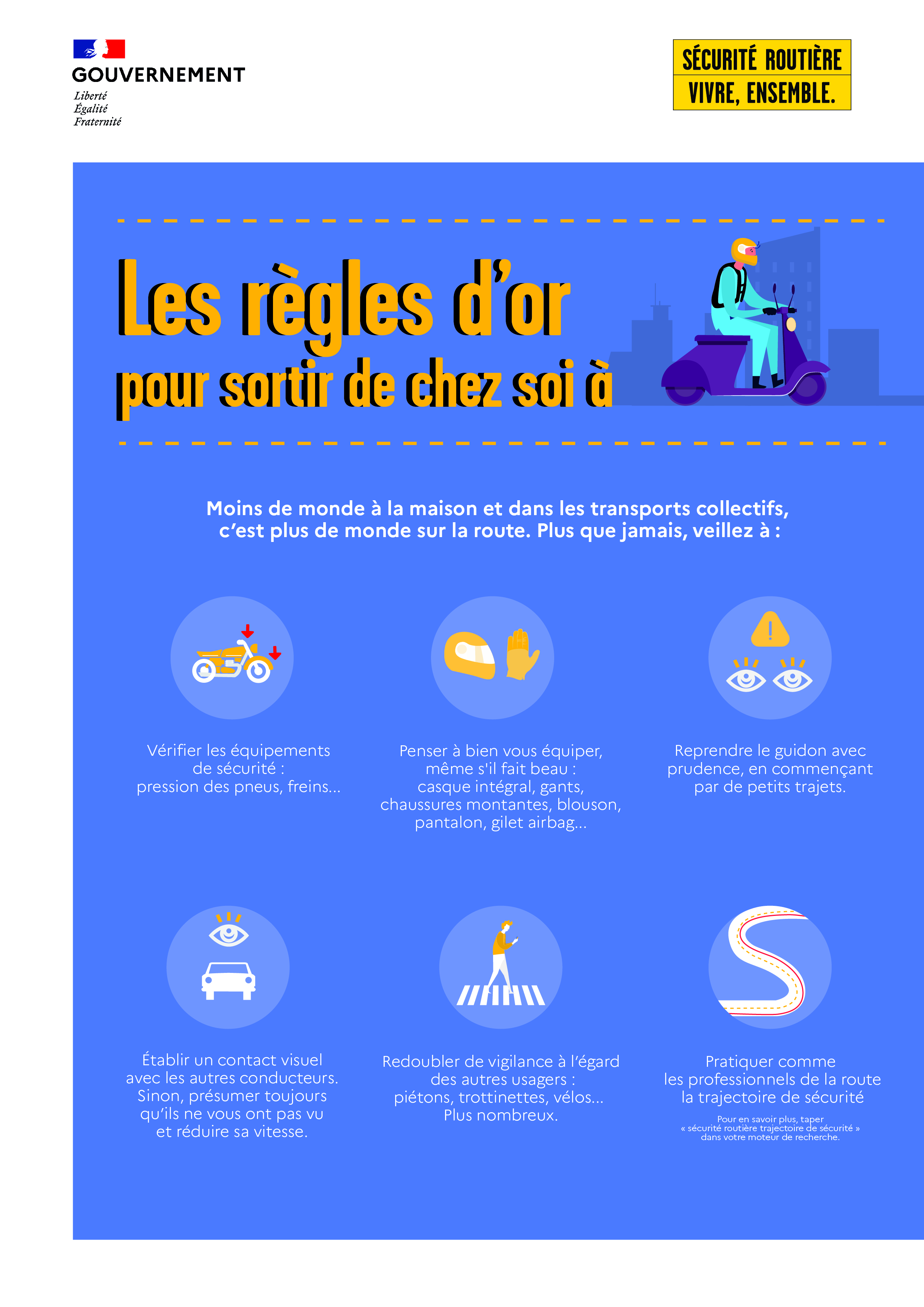 GOUVERNEMENT
Liberté
Égalité
Fraternité

SÉCURITÉ ROUTIÈRE
VIVRE, ENSEMBLE.

Les règles d'or
pour sortir de chez soi à

Moins de monde à la maison et dans les transports collectifs, c'est plus de monde sur la route. Plus que jamais, veillez à :

Vérifier les équipements de sécurité : pression des pneus, freins...

Penser à bien vous équiper, même s'il fait beau : casque intégral, gants, chaussures montantes, blouson, pantalon, gilet airbag...

Reprendre le guidon avec prudence, en commençant par de petits trajets.

Établir un contact visuel avec les autres conducteurs. Sinon, présumer toujours qu'ils ne vous ont pas vu et réduire sa vitesse.

Redoubler de vigilance à l'égard des autres usagers : piétons, trottinettes, vélos... Plus nombreux.

Pratiquer comme les professionnels de la route la trajectoire de sécurité

Pour en savoir plus, taper « sécurité routière trajectoire de sécurité » dans votre moteur de recherche.